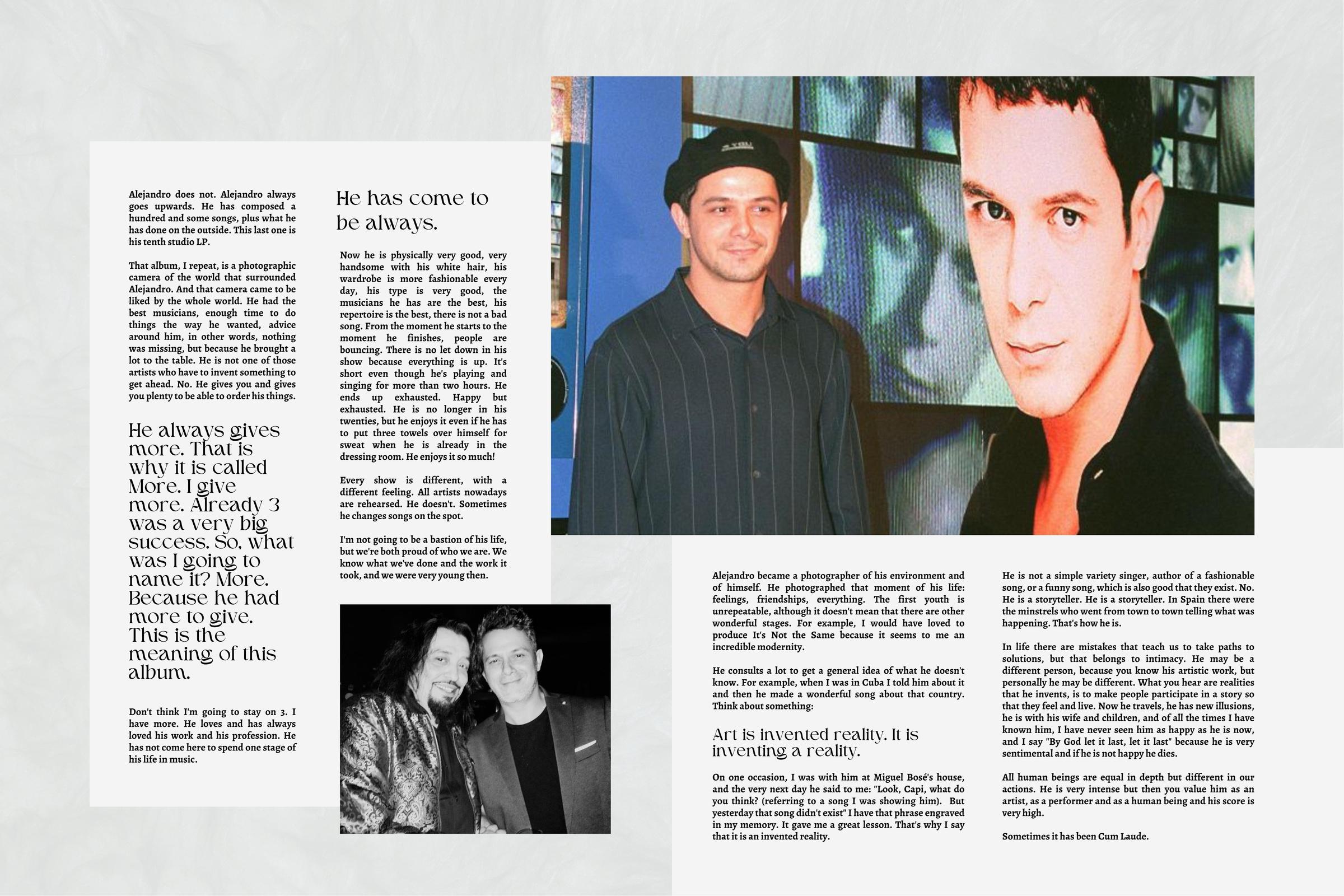 Alejandro does not. Alejandro always goes upwards. He has composed a hundred and some songs, plus what he has done on the outside. This last one is his tenth studio LP.

That album, I repeat, is a photographic camera of the world that surrounded Alejandro. And that camera came to be liked by the whole world. He had the best musicians, enough time to do things the way he wanted, advice around him, in other words, nothing was missing, but because he brought a lot to the table. He is not one of those artists who have to invent something to get ahead. No. He gives you and gives you plenty to be able to order his things.

He always gives more. That is why it is called More. I give more. Already 3 was a very big success. So, what was I going to name it? More. Because he had more to give. This is the meaning of this album.

Don't think I'm going to stay on 3. I have more. He loves and has always loved his work and his profession. He has not come here to spend one stage of his life in music.

He has come to be always.

Now he is physically very good, very handsome with his white hair, his wardrobe is more fashionable every day, his type is very good, the musicians he has are the best, his repertoire is the best, there is not a bad song. From the moment he starts to the moment he finishes, people are bouncing. There is no let down in his show because everything is up. It's short even though he's playing and singing for more than two hours. He ends up exhausted. Happy but exhausted. He is no longer in his twenties, but he enjoys it even if he has to put three towels over himself for sweat when he is already in the dressing room. He enjoys it so much!

Every show is different, with a different feeling. All artists nowadays are rehearsed. He doesn't. Sometimes he changes songs on the spot.

I'm not going to be a bastion of his life, but we're both proud of who we are. We know what we've done and the work it took, and we were very young then.

Alejandro became a photographer of his environment and of himself. He photographed that moment of his life: feelings, friendships, everything. The first youth is unrepeatable, although it doesn't mean that there are other wonderful stages. For example, I would have loved to produce It's Not the Same because it seems to me an incredible modernity.

He consults a lot to get a general idea of what he doesn't know. For example, when I was in Cuba I told him about it and then he made a wonderful song about that country. Think about something:

Art is invented reality. It is inventing a reality.

On one occasion, I was with him at Miguel Bosé's house, and the very next day he said to me: "Look, Capi, what do you think? (referring to a song I was showing him). But yesterday that song didn't exist" I have that phrase engraved in my memory. It gave me a great lesson. That's why I say that it is an invented reality.

He is not a simple variety singer, author of a fashionable song, or a funny song, which is also good that they exist. No. He is a storyteller. He is a storyteller. In Spain there were the minstrels who went from town to town telling what was happening. That's how he is.

In life there are mistakes that teach us to take paths to solutions, but that belongs to intimacy. He may be a different person, because you know his artistic work, but personally he may be different. What you hear are realities that he invents, is to make people participate in a story so that they feel and live. Now he travels, he has new illusions, he is with his wife and children, and of all the times I have known him, I have never seen him as happy as he is now, and I say "By God let it last, let it last" because he is very sentimental and if he is not happy he dies.

All human beings are equal in depth but different in our actions. He is very intense but then you value him as an artist, as a performer and as a human being and his score is very high.

Sometimes it has been Cum Laude.